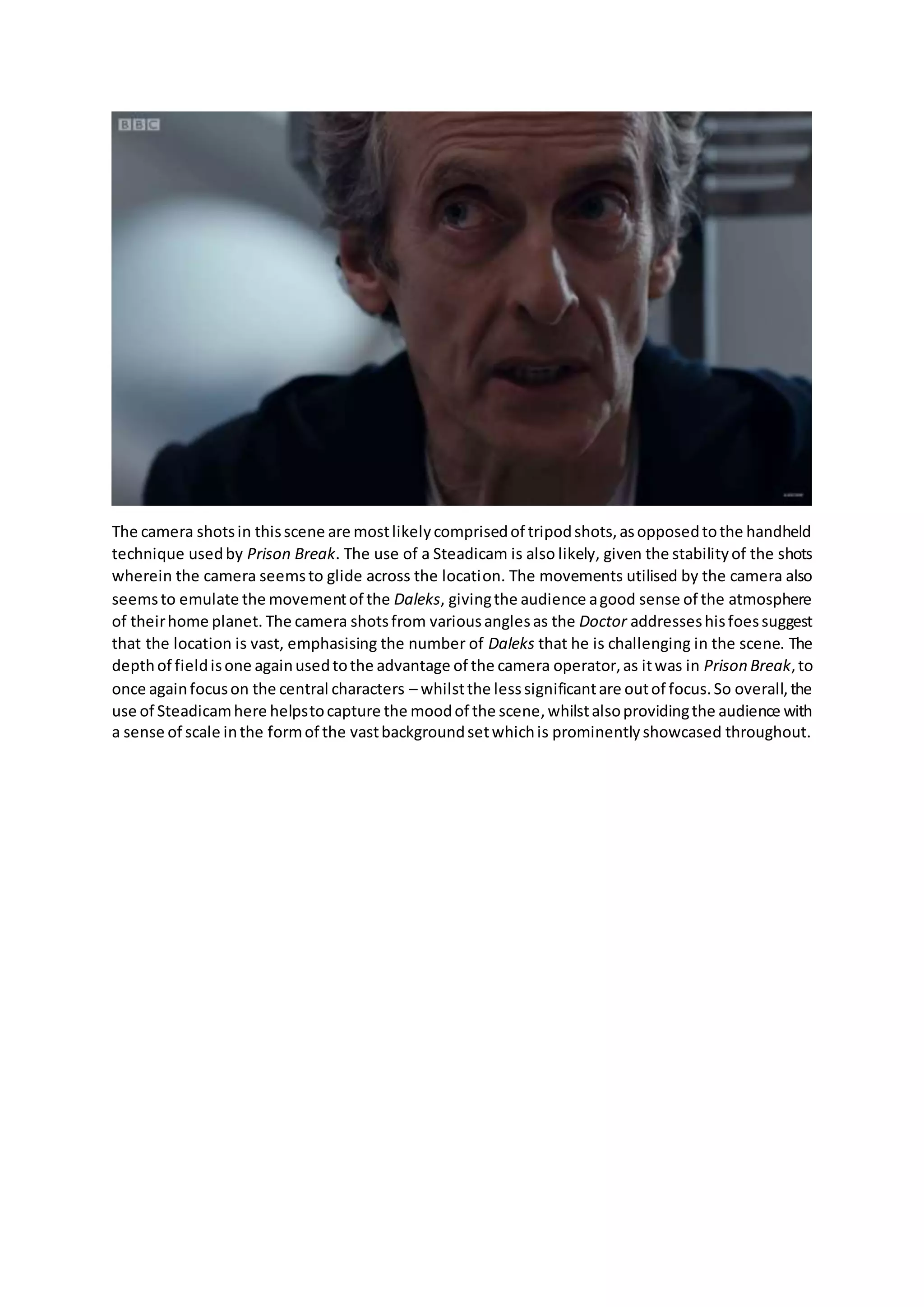 BBC

The camera shots in this scene are most likely comprised of tripod shots, as opposed to the handheld technique used by Prison Break. The use of a Steadicam is also likely, given the stability of the shots wherein the camera seems to glide across the location. The movements utilised by the camera also seems to emulate the movement of the Daleks, giving the audience a good sense of the atmosphere of their home planet. The camera shots from various angles as the Doctor addresses his foes suggest that the location is vast, emphasising the number of Daleks that he is challenging in the scene. The depth of field is one again used to the advantage of the camera operator, as it was in Prison Break, to once again focus on the central characters – whilst the less significant are out of focus. So overall, the use of Steadicam here helps to capture the mood of the scene, whilst also providing the audience with a sense of scale in the form of the vast background set which is prominently showcased throughout.